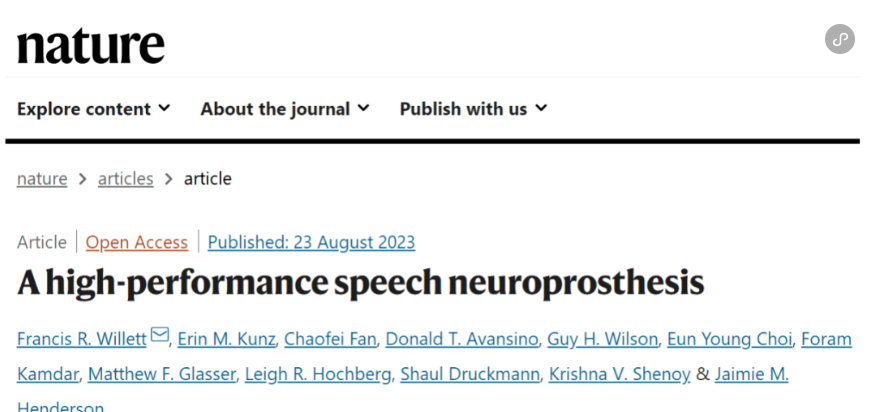 nature

Explore content About the journal Publish with us

nature > articles > article

Article | Open Access | Published: 23 August 2023

A high-performance speech neuroprosthesis

Francis R. Willett, Erin M. Kunz, Chaofei Fan, Donald T. Avansino, Guy H. Wilson, Eun Young Choi, Foram Kamdar, Matthew F. Glasser, Leigh R. Hochberg, Shaul Druckmann, Krishna V. Shenoy & Jaimie M. Henderson